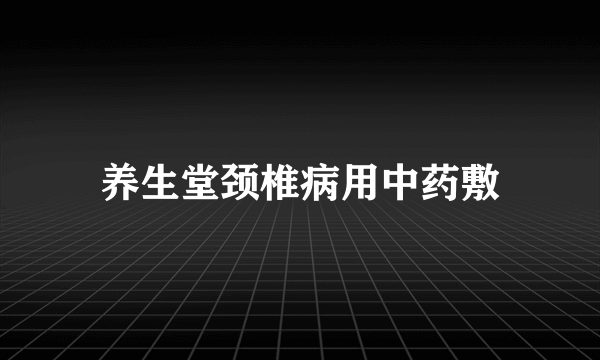 养生堂颈椎病用中药敷